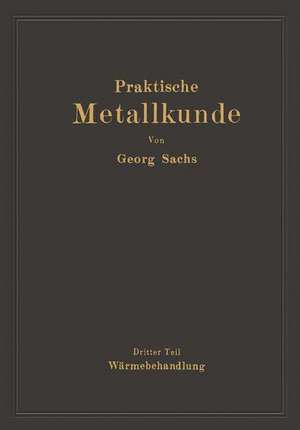 Praktische
Metallkunde
Von
Georg Sachs

Dritter Teil
Wärmebehandlung